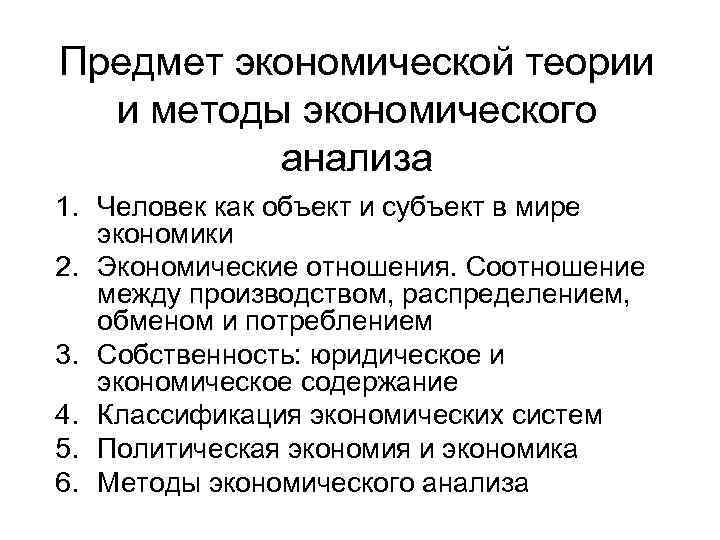 Предмет экономической теории и методы экономического анализа

1. Человек как объект и субъект в мире экономики
2. Экономические отношения. Соотношение между производством, распределением, обменом и потреблением
3. Собственность: юридическое и экономическое содержание
4. Классификация экономических систем
5. Политическая экономия и экономика
6. Методы экономического анализа